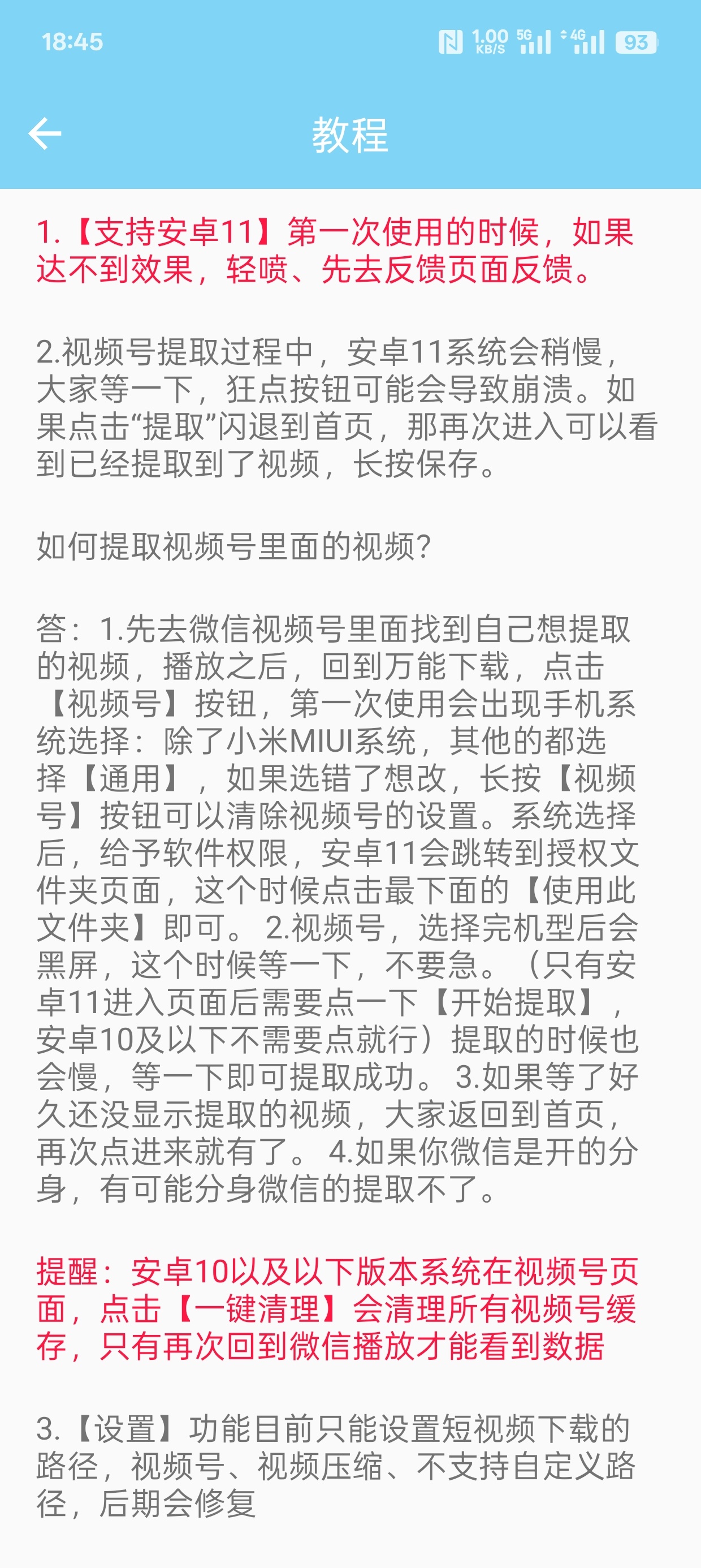 18:45

1.00 KB/S 5G 4G 93

教程

1.【支持安卓11】第一次使用的时候，如果达不到效果，轻喷、先去反馈页面反馈。

2.视频号提取过程中，安卓11系统会稍慢，大家等一下，狂点按钮可能会导致崩溃。如果点击“提取”闪退到首页，那再次进入可以看到已经提取到了视频，长按保存。

如何提取视频号里面的视频?

答：1.先去微信视频号里面找到自己想提取的视频，播放之后，回到万能下载，点击【视频号】按钮，第一次使用会出现手机系统选择：除了小米MIUI系统，其他的都选择【通用】，如果选错了想改，长按【视频号】按钮可以清除视频号的设置。系统选择后，给予软件权限，安卓11会跳转到授权文件夹页面，这个时候点击最下面的【使用此文件夹】即可。 2.视频号，选择完机型后会黑屏，这个时候等一下，不要急。（只有安卓11进入页面后需要点一下【开始提取】，安卓10及以下不需要点就行）提取的时候也会慢，等一下即可提取成功。 3.如果等了好久还没显示提取的视频，大家返回到首页，再次点进来就有了。 4.如果你微信是开的分身，有可能分身微信的提取不了。

提醒：安卓10以及以下版本系统在视频号页面，点击【一键清理】会清理所有视频号缓存，只有再次回到微信播放才能看到数据

3.【设置】功能目前只能设置短视频下载的路径，视频号、视频压缩、不支持自定义路径，后期会修复